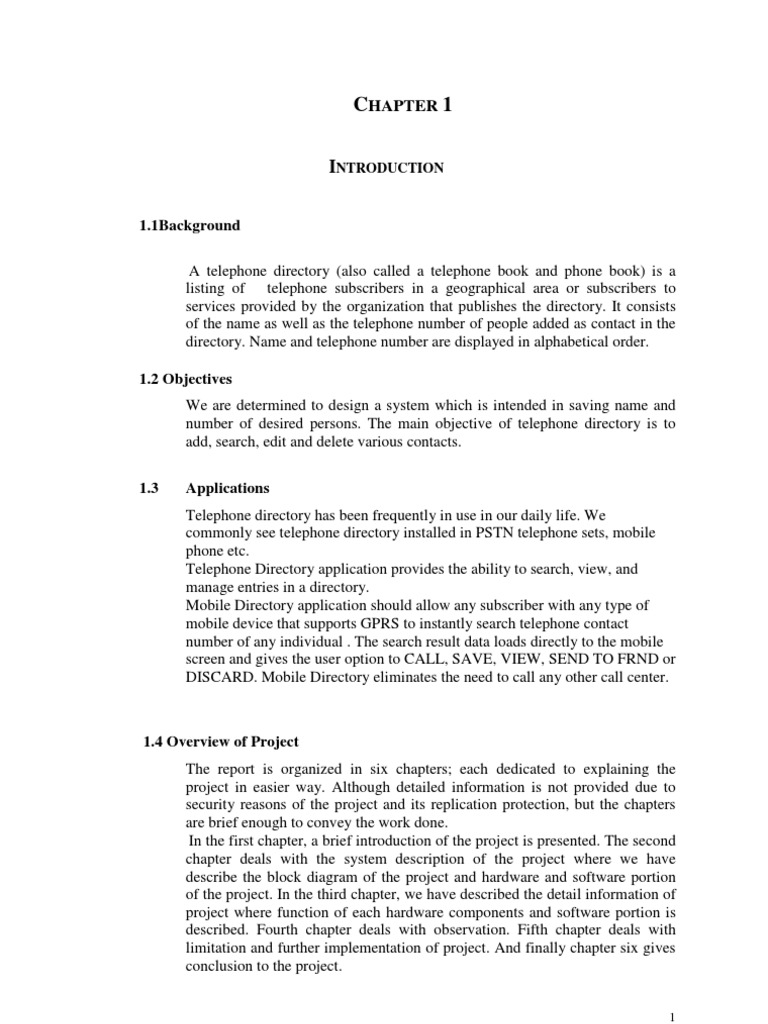 CHAPTER 1

INTRODUCTION

1.1Background

A telephone directory (also called a telephone book and phone book) is a listing of telephone subscribers in a geographical area or subscribers to services provided by the organization that publishes the directory. It consists of the name as well as the telephone number of people added as contact in the directory. Name and telephone number are displayed in alphabetical order.

1.2 Objectives

We are determined to design a system which is intended in saving name and number of desired persons. The main objective of telephone directory is to add, search, edit and delete various contacts.

1.3 Applications

Telephone directory has been frequently in use in our daily life. We commonly see telephone directory installed in PSTN telephone sets, mobile phone etc.
Telephone Directory application provides the ability to search, view, and manage entries in a directory.
Mobile Directory application should allow any subscriber with any type of mobile device that supports GPRS to instantly search telephone contact number of any individual . The search result data loads directly to the mobile screen and gives the user option to CALL, SAVE, VIEW, SEND TO FRND or DISCARD. Mobile Directory eliminates the need to call any other call center.

1.4 Overview of Project

The report is organized in six chapters; each dedicated to explaining the project in easier way. Although detailed information is not provided due to security reasons of the project and its replication protection, but the chapters are brief enough to convey the work done.
In the first chapter, a brief introduction of the project is presented. The second chapter deals with the system description of the project where we have describe the block diagram of the project and hardware and software portion of the project. In the third chapter, we have described the detail information of project where function of each hardware components and software portion is described. Fourth chapter deals with observation. Fifth chapter deals with limitation and further implementation of project. And finally chapter six gives conclusion to the project.

1